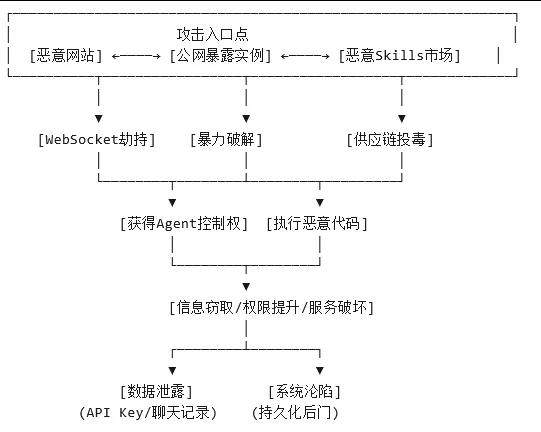 攻击入口点

[恶意网站] ←——→ [公网暴露实例] ←——→ [恶意Skills市场]

[WebSocket劫持] [暴力破解] [供应链投毒]

[获得Agent控制权] [执行恶意代码]

[信息窃取/权限提升/服务破坏]

[数据泄露] (API Key/聊天记录)

[系统沦陷] (持久化后门)